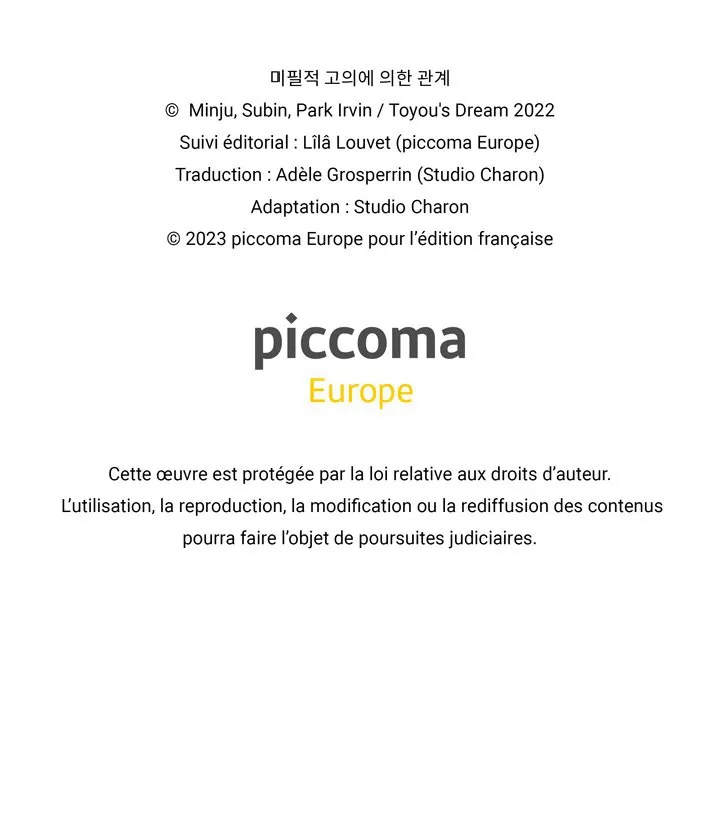 미필적 고의에 의한 관계
© Minju, Subin, Park Irvin / Toyou's Dream 2022
Suivi éditorial : Lîlâ Louvet (piccoma Europe)
Traduction : Adèle Grosperrin (Studio Charon)
Adaptation : Studio Charon
© 2023 piccoma Europe pour l'édition française

piccoma
Europe

Cette œuvre est protégée par la loi relative aux droits d'auteur.
L'utilisation, la reproduction, la modification ou la rediffusion des contenus pourra faire l'objet de poursuites judiciaires.